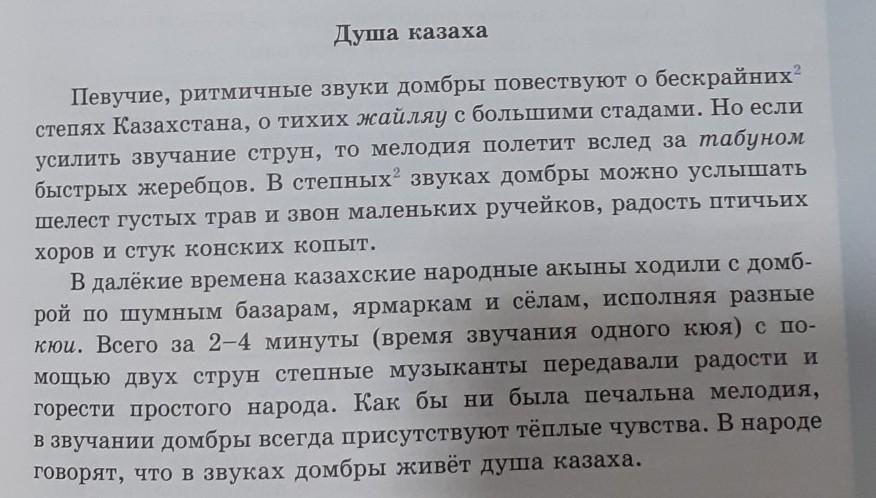 Душа казаха

Певучие, ритмичные звуки домбры повествуют о бескрайних$^2$ степях Казахстана, о тихих жайляу с большими стадами. Но если усилить звучание струн, то мелодия полетит вслед за табуном быстрых жеребцов. В степных$^2$ звуках домбры можно услышать шелест густых трав и звон маленьких ручейков, радость птичьих хоров и стук конских копыт.

В далёкие времена казахские народные акыны ходили с домброй по шумным базарам, ярмаркам и сёлам, исполняя разные кюи. Всего за 2–4 минуты (время звучания одного кюя) с помощью двух струн степные музыканты передавали радости и горести простого народа. Как бы ни была печальна мелодия, в звучании домбры всегда присутствуют тёплые чувства. В народе говорят, что в звуках домбры живёт душа казаха.